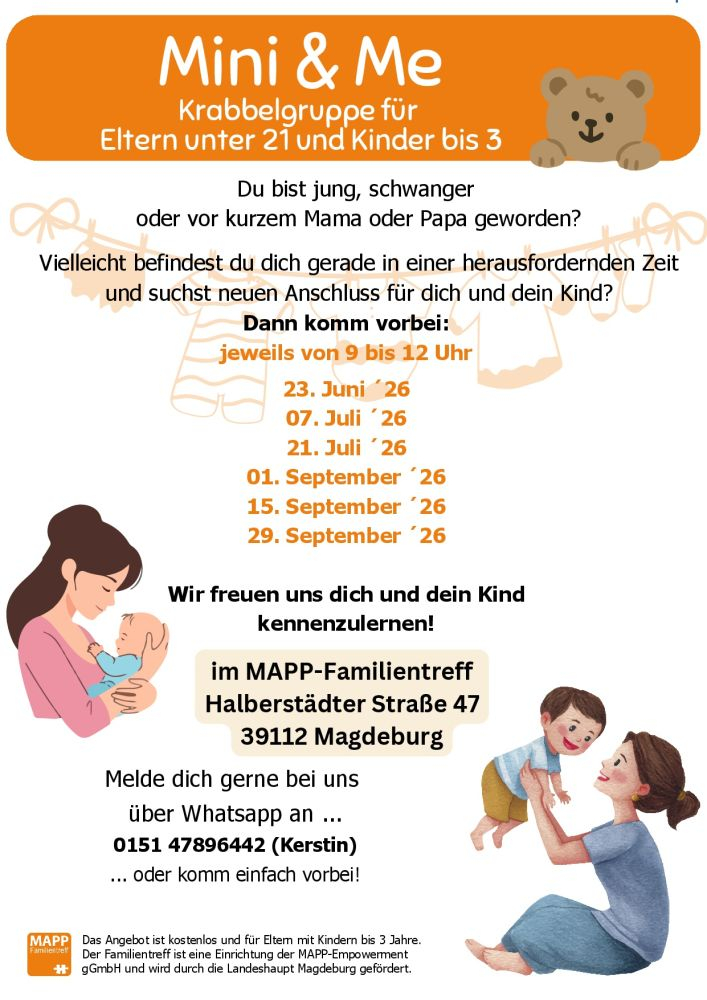 Mini & Me
Krabbelgruppe für
Eltern unter 21 und Kinder bis 3

Du bist jung, schwanger
oder vor kurzem Mama oder Papa geworden?

Vielleicht befindest du dich gerade in einer herausfordernden Zeit und suchst neuen Anschluss für dich und dein Kind?

Dann komm vorbei:
jeweils von 9 bis 12 Uhr

23. Juni ´26
07. Juli ´26
21. Juli ´26
01. September ´26
15. September ´26
29. September ´26

Wir freuen uns dich und dein Kind kennenzulernen!

im MAPP-Familientreff
Halberstädter Straße 47
39112 Magdeburg

Melde dich gerne bei uns
über Whatsapp an ...
0151 47896442 (Kerstin)
... oder komm einfach vorbei!

MAPP Familientreff

Das Angebot ist kostenlos und für Eltern mit Kindern bis 3 Jahre. Der Familientreff ist eine Einrichtung der MAPP-Empowerment gGmbH und wird durch die Landeshaupt Magdeburg gefördert.